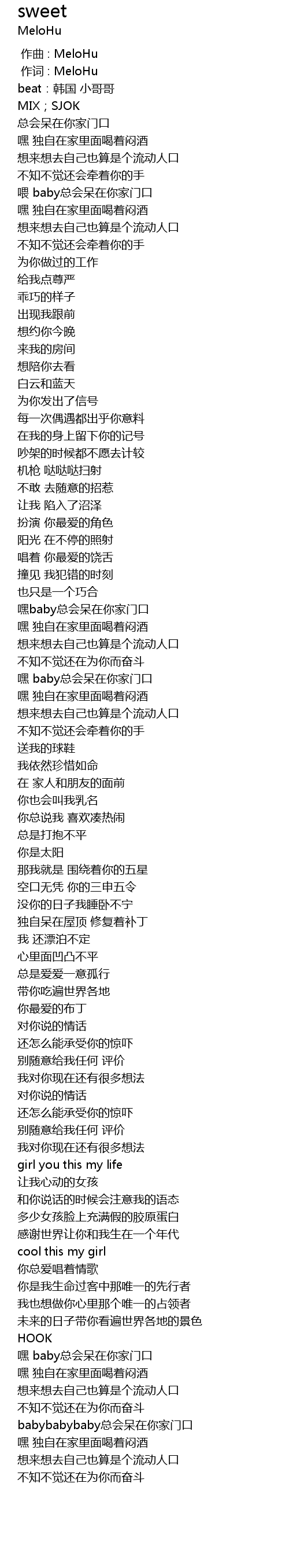 sweet
MeloHu

作曲 : MeloHu
作词 : MeloHu
beat：韩国 小哥哥
MIX；SJOK
总会呆在你家门口
嘿 独自在家里面喝着闷酒
想来想去自己也算是个流动人口
不知不觉还会牵着你的手
喂 baby总会呆在你家门口
嘿 独自在家里面喝着闷酒
想来想去自己也算是个流动人口
不知不觉还会牵着你的手
为你做过的工作
给我点尊严
乖巧的样子
出现我跟前
想约你今晚
来我的房间
想陪你去看
白云和蓝天
为你发出了信号
每一次偶遇都出乎你意料
在我的身上留下你的记号
吵架的时候都不愿去计较
机枪 哒哒哒扫射
不敢 去随意的招惹
让我 陷入了沼泽
扮演 你最爱的角色
阳光 在不停的照射
唱着 你最爱的饶舌
撞见 我犯错的时刻
也只是一个巧合
嘿baby总会呆在你家门口
嘿 独自在家里面喝着闷酒
想来想去自己也算是个流动人口
不知不觉还在为你而奋斗
嘿 baby总会呆在你家门口
嘿 独自在家里面喝着闷酒
想来想去自己也算是个流动人口
不知不觉还会牵着你的手
送我的球鞋
我依然珍惜如命
在 家人和朋友的面前
你也会叫我乳名
你总说我 喜欢凑热闹
总是打抱不平
你是太阳
那我就是 围绕着你的五星
空口无凭 你的三申五令
没你的日子我睡卧不宁
独自呆在屋顶 修复着补丁
我 还漂泊不定
心里面凹凸不平
总是爱爱一意孤行
带你吃遍世界各地
你最爱的布丁
对你说的情话
还怎么能承受你的惊吓
别随意给我任何 评价
我对你现在还有很多想法
对你说的情话
还怎么能承受你的惊吓
别随意给我任何 评价
我对你现在还有很多想法
girl you this my life
让我心动的女孩
和你说话的时候会注意我的语态
多少女孩脸上充满假的胶原蛋白
感谢世界让你和我生在一个年代
cool this my girl
你总爱唱着情歌
你是我生命过客中那唯一的先行者
我也想做你心里那个唯一的占领者
未来的日子带你看遍世界各地的景色
HOOK
嘿 baby总会呆在你家门口
嘿 独自在家里面喝着闷酒
想来想去自己也算是个流动人口
不知不觉还在为你而奋斗
babybabybaby总会呆在你家门口
嘿 独自在家里面喝着闷酒
想来想去自己也算是个流动人口
不知不觉还在为你而奋斗